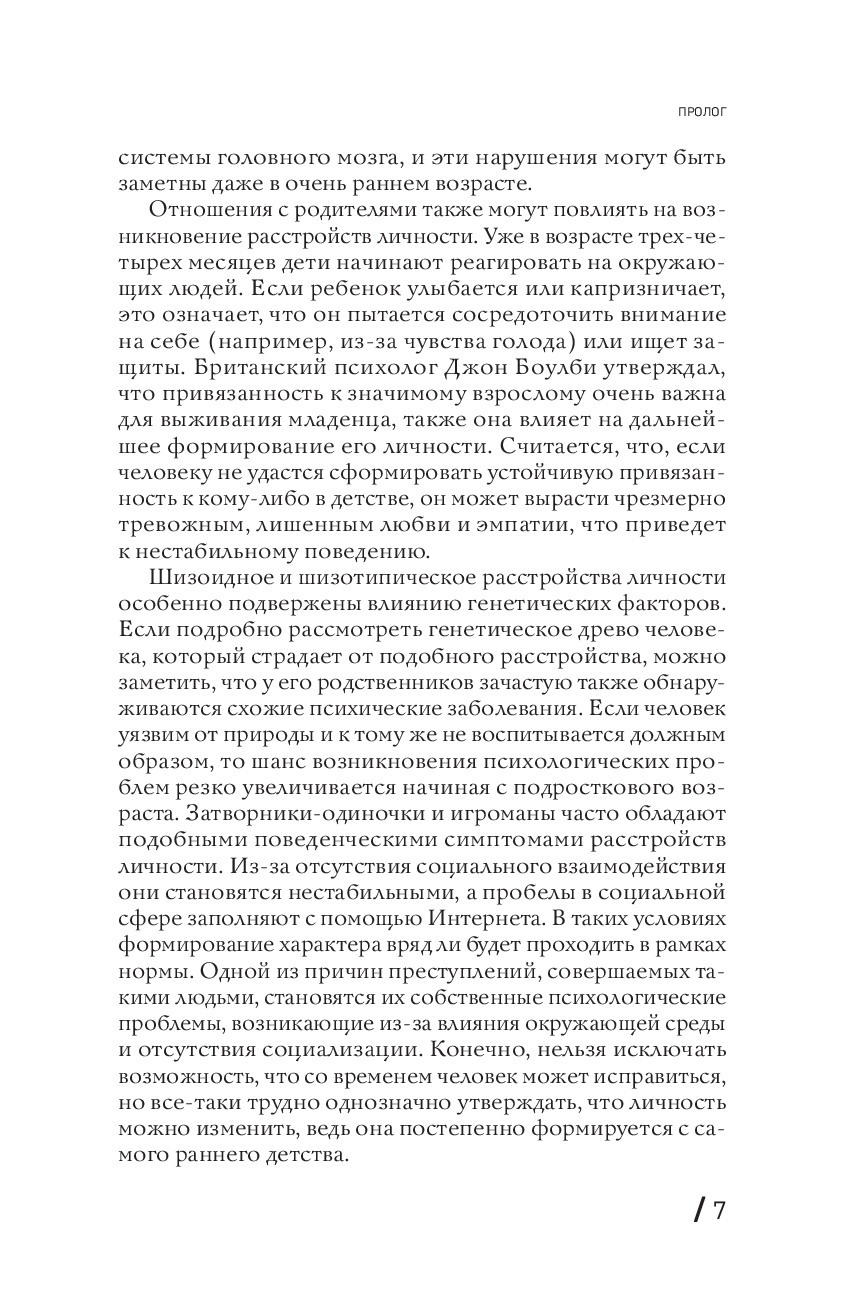 ПРОЛОГ

системы головного мозга, и эти нарушения могут быть заметны даже в очень раннем возрасте.

Отношения с родителями также могут повлиять на возникновение расстройств личности. Уже в возрасте трех-четырех месяцев дети начинают реагировать на окружающих людей. Если ребенок улыбается или капризничает, это означает, что он пытается сосредоточить внимание на себе (например, из-за чувства голода) или ищет защиты. Британский психолог Джон Боулби утверждал, что привязанность к значимому взрослому очень важна для выживания младенца, также она влияет на дальнейшее формирование его личности. Считается, что, если человеку не удастся сформировать устойчивую привязанность к кому-либо в детстве, он может вырасти чрезмерно тревожным, лишенным любви и эмпатии, что приведет к нестабильному поведению.

Шизоидное и шизотипическое расстройства личности особенно подвержены влиянию генетических факторов. Если подробно рассмотреть генетическое древо человека, который страдает от подобного расстройства, можно заметить, что у его родственников зачастую также обнаруживаются схожие психические заболевания. Если человек уязвим от природы и к тому же не воспитывается должным образом, то шанс возникновения психологических проблем резко увеличивается начиная с подросткового возраста. Затворники-одиночки и игроманы часто обладают подобными поведенческими симптомами расстройств личности. Из-за отсутствия социального взаимодействия они становятся нестабильными, а пробелы в социальной сфере заполняют с помощью Интернета. В таких условиях формирование характера вряд ли будет проходить в рамках нормы. Одной из причин преступлений, совершаемых такими людьми, становятся их собственные психологические проблемы, возникающие из-за влияния окружающей среды и отсутствия социализации. Конечно, нельзя исключать возможность, что со временем человек может исправиться, но все-таки трудно однозначно утверждать, что личность можно изменить, ведь она постепенно формируется с самого раннего детства.

/ 7